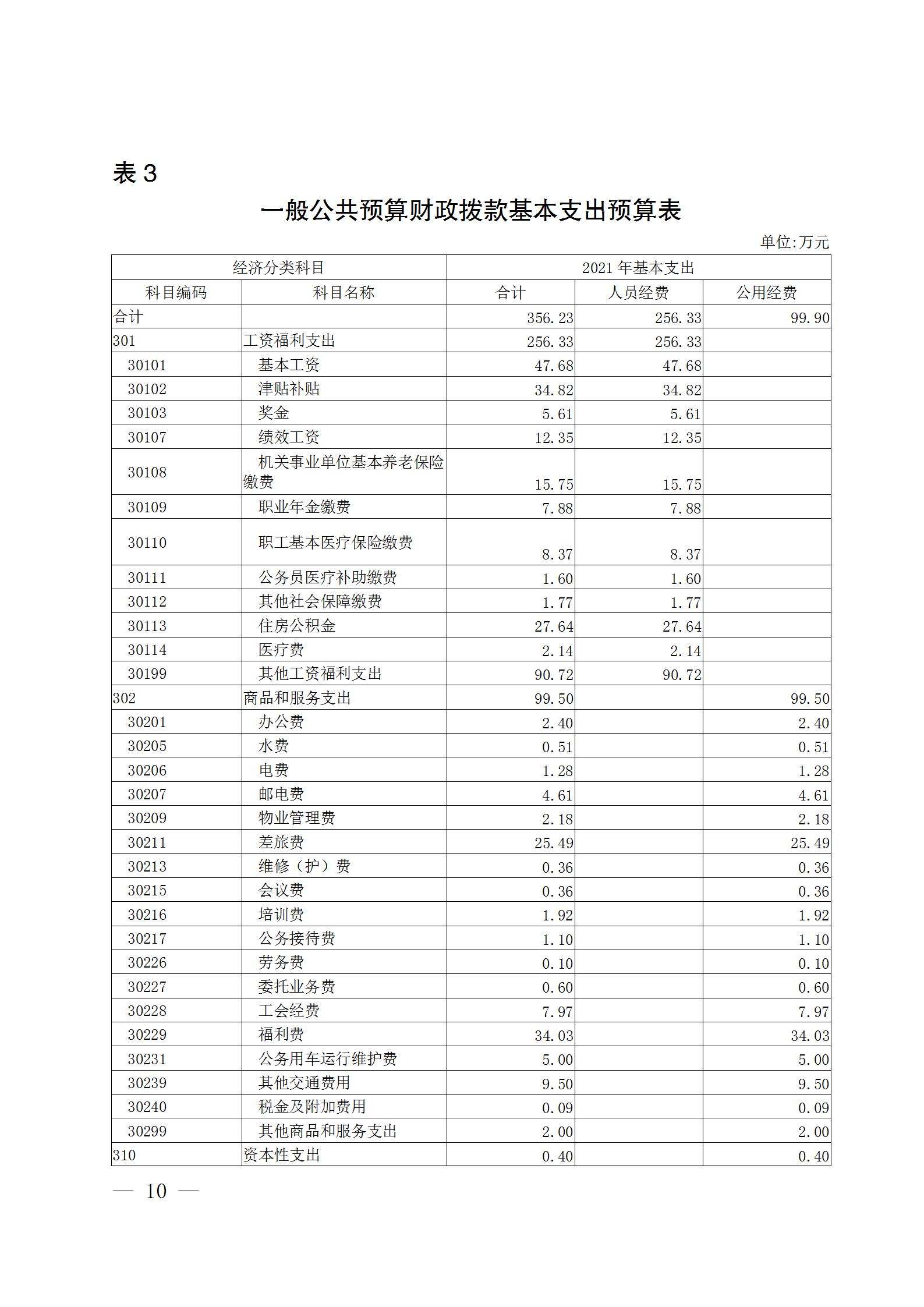 表 3

一般公共预算财政拨款基本支出预算表

单位:万元

| 经济分类科目 | | 2021 年基本支出 | | |
|---|---|---|---|---|
| 科目编码 | 科目名称 | 合计 | 人员经费 | 公用经费 |
| 合计 | | 356.23 | 256.33 | 99.90 |
| 301 | 工资福利支出 | 256.33 | 256.33 | |
| 30101 | 基本工资 | 47.68 | 47.68 | |
| 30102 | 津贴补贴 | 34.82 | 34.82 | |
| 30103 | 奖金 | 5.61 | 5.61 | |
| 30107 | 绩效工资 | 12.35 | 12.35 | |
| 30108 | 机关事业单位基本养老保险缴费 | 15.75 | 15.75 | |
| 30109 | 职业年金缴费 | 7.88 | 7.88 | |
| 30110 | 职工基本医疗保险缴费 | 8.37 | 8.37 | |
| 30111 | 公务员医疗补助缴费 | 1.60 | 1.60 | |
| 30112 | 其他社会保障缴费 | 1.77 | 1.77 | |
| 30113 | 住房公积金 | 27.64 | 27.64 | |
| 30114 | 医疗费 | 2.14 | 2.14 | |
| 30199 | 其他工资福利支出 | 90.72 | 90.72 | |
| 302 | 商品和服务支出 | 99.50 | | 99.50 |
| 30201 | 办公费 | 2.40 | | 2.40 |
| 30205 | 水费 | 0.51 | | 0.51 |
| 30206 | 电费 | 1.28 | | 1.28 |
| 30207 | 邮电费 | 4.61 | | 4.61 |
| 30209 | 物业管理费 | 2.18 | | 2.18 |
| 30211 | 差旅费 | 25.49 | | 25.49 |
| 30213 | 维修（护）费 | 0.36 | | 0.36 |
| 30215 | 会议费 | 0.36 | | 0.36 |
| 30216 | 培训费 | 1.92 | | 1.92 |
| 30217 | 公务接待费 | 1.10 | | 1.10 |
| 30226 | 劳务费 | 0.10 | | 0.10 |
| 30227 | 委托业务费 | 0.60 | | 0.60 |
| 30228 | 工会经费 | 7.97 | | 7.97 |
| 30229 | 福利费 | 34.03 | | 34.03 |
| 30231 | 公务用车运行维护费 | 5.00 | | 5.00 |
| 30239 | 其他交通费用 | 9.50 | | 9.50 |
| 30240 | 税金及附加费用 | 0.09 | | 0.09 |
| 30299 | 其他商品和服务支出 | 2.00 | | 2.00 |
| 310 | 资本性支出 | 0.40 | | 0.40 |

— 10 —